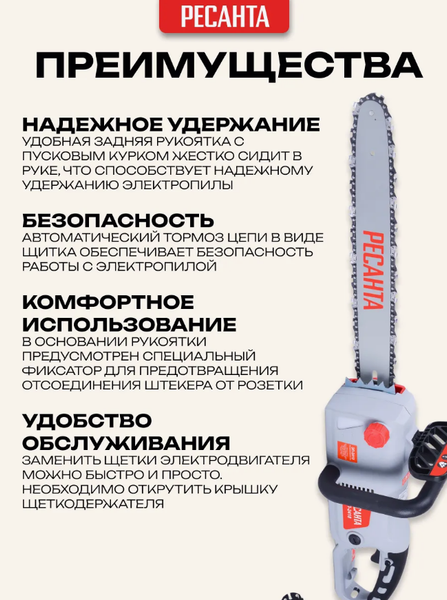 РЕСАНТА

ПРЕИМУЩЕСТВА

НАДЕЖНОЕ УДЕРЖАНИЕ
УДОБНАЯ ЗАДНЯЯ РУКОЯТКА С ПУСКОВЫМ КУРКОМ ЖЕСТКО СИДИТ В РУКЕ, ЧТО СПОСОБСТВУЕТ НАДЕЖНОМУ УДЕРЖАНИЮ ЭЛЕКТРОПИЛЫ

БЕЗОПАСНОСТЬ
АВТОМАТИЧЕСКИЙ ТОРМОЗ ЦЕПИ В ВИДЕ ЩИТКА ОБЕСПЕЧИВАЕТ БЕЗОПАСНОСТЬ РАБОТЫ С ЭЛЕКТРОПИЛОЙ

КОМФОРТНОЕ ИСПОЛЬЗОВАНИЕ
В ОСНОВАНИИ РУКОЯТКИ ПРЕДУСМОТРЕН СПЕЦИАЛЬНЫЙ ФИКСАТОР ДЛЯ ПРЕДОТВРАЩЕНИЯ ОТСОЕДИНЕНИЯ ШТЕКЕРА ОТ РОЗЕТКИ

УДОБСТВО ОБСЛУЖИВАНИЯ
ЗАМЕНИТЬ ЩЕТКИ ЭЛЕКТРОДВИГАТЕЛЯ МОЖНО БЫСТРО И ПРОСТО. НЕОБХОДИМО ОТКРУТИТЬ КРЫШКУ ЩЕТКОДЕРЖАТЕЛЯ

РЕСАНТА

РЕСАНТА